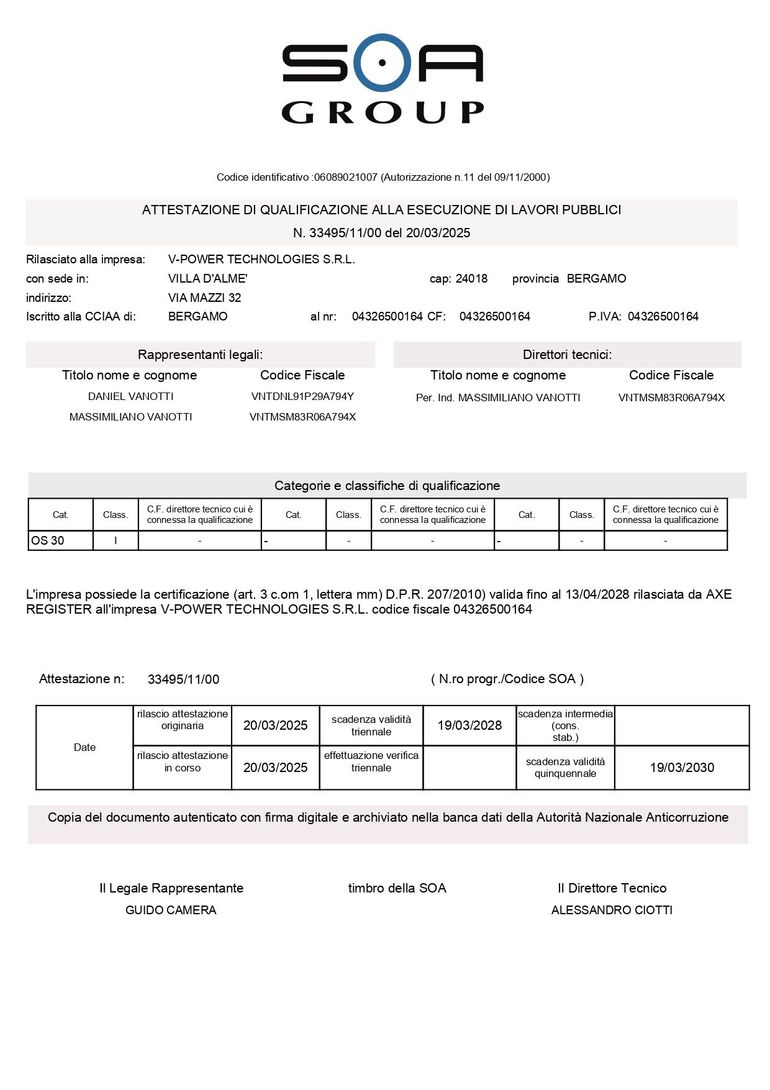 SOA
GROUP

Codice identificativo :06089021007 (Autorizzazione n.11 del 09/11/2000)

ATTESTAZIONE DI QUALIFICAZIONE ALLA ESECUZIONE DI LAVORI PUBBLICI
N. 33495/11/00 del 20/03/2025

Rilasciato alla impresa: V-POWER TECHNOLOGIES S.R.L.
con sede in: VILLA D'ALME' cap: 24018 provincia BERGAMO
indirizzo: VIA MAZZI 32
Iscritto alla CCIAA di: BERGAMO al nr: 04326500164 CF: 04326500164 P.IVA: 04326500164

Rappresentanti legali:

| Titolo nome e cognome | Codice Fiscale |
|---|---|
| DANIEL VANOTTI | VNTDNL91P29A794Y |
| MASSIMILIANO VANOTTI | VNTMSM83R06A794X |

Direttori tecnici:

| Titolo nome e cognome | Codice Fiscale |
|---|---|
| Per. Ind. MASSIMILIANO VANOTTI | VNTMSM83R06A794X |

Categorie e classifiche di qualificazione

| Cat. | Class. | C.F. direttore tecnico cui è connessa la qualificazione | Cat. | Class. | C.F. direttore tecnico cui è connessa la qualificazione | Cat. | Class. | C.F. direttore tecnico cui è connessa la qualificazione |
|---|---|---|---|---|---|---|---|---|
| OS 30 | I | - | - | - | - | - | - | - |

L'impresa possiede la certificazione (art. 3 c.om 1, lettera mm) D.P.R. 207/2010) valida fino al 13/04/2028 rilasciata da AXE REGISTER all'impresa V-POWER TECHNOLOGIES S.R.L. codice fiscale 04326500164

Attestazione n: 33495/11/00 ( N.ro progr./Codice SOA )

| Date | rilascio attestazione originaria | 20/03/2025 | scadenza validità triennale | 19/03/2028 | scadenza intermedia (cons. stab.) | |
|---|---|---|---|---|---|---|
| | rilascio attestazione in corso | 20/03/2025 | effettuazione verifica triennale | | scadenza validità quinquennale | 19/03/2030 |

Copia del documento autenticato con firma digitale e archiviato nella banca dati della Autorità Nazionale Anticorruzione

Il Legale Rappresentante
GUIDO CAMERA

timbro della SOA

Il Direttore Tecnico
ALESSANDRO CIOTTI